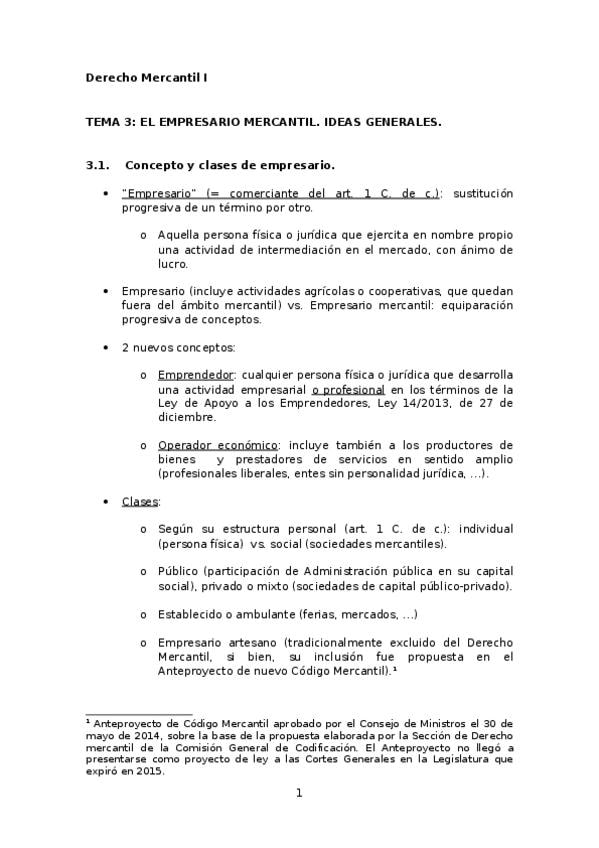 Derecho Mercantil I

TEMA 3: EL EMPRESARIO MERCANTIL. IDEAS GENERALES.

3.1. Concepto y clases de empresario.

• "Empresario" (= comerciante del art. 1 C. de c.): sustitución progresiva de un término por otro.

o Aquella persona física o jurídica que ejercita en nombre propio una actividad de intermediación en el mercado, con ánimo de lucro.

• Empresario (incluye actividades agrícolas o cooperativas, que quedan fuera del ámbito mercantil) vs. Empresario mercantil: equiparación progresiva de conceptos.

• 2 nuevos conceptos:

o Emprendedor: cualquier persona física o jurídica que desarrolla una actividad empresarial o profesional en los términos de la Ley de Apoyo a los Emprendedores, Ley 14/2013, de 27 de diciembre.

o Operador económico: incluye también a los productores de bienes y prestadores de servicios en sentido amplio (profesionales liberales, entes sin personalidad jurídica, ...).

• Clases:

o Según su estructura personal (art. 1 C. de c.): individual (persona física) vs. social (sociedades mercantiles).

o Público (participación de Administración pública en su capital social), privado o mixto (sociedades de capital público-privado).

o Establecido o ambulante (ferias, mercados, ...)

o Empresario artesano (tradicionalmente excluido del Derecho Mercantil, si bien, su inclusión fue propuesta en el Anteproyecto de nuevo Código Mercantil).¹

¹ Anteproyecto de Código Mercantil aprobado por el Consejo de Ministros el 30 de mayo de 2014, sobre la base de la propuesta elaborada por la Sección de Derecho mercantil de la Comisión General de Codificación. El Anteproyecto no llegó a presentarse como proyecto de ley a las Cortes Generales en la Legislatura que expiró en 2015.

1